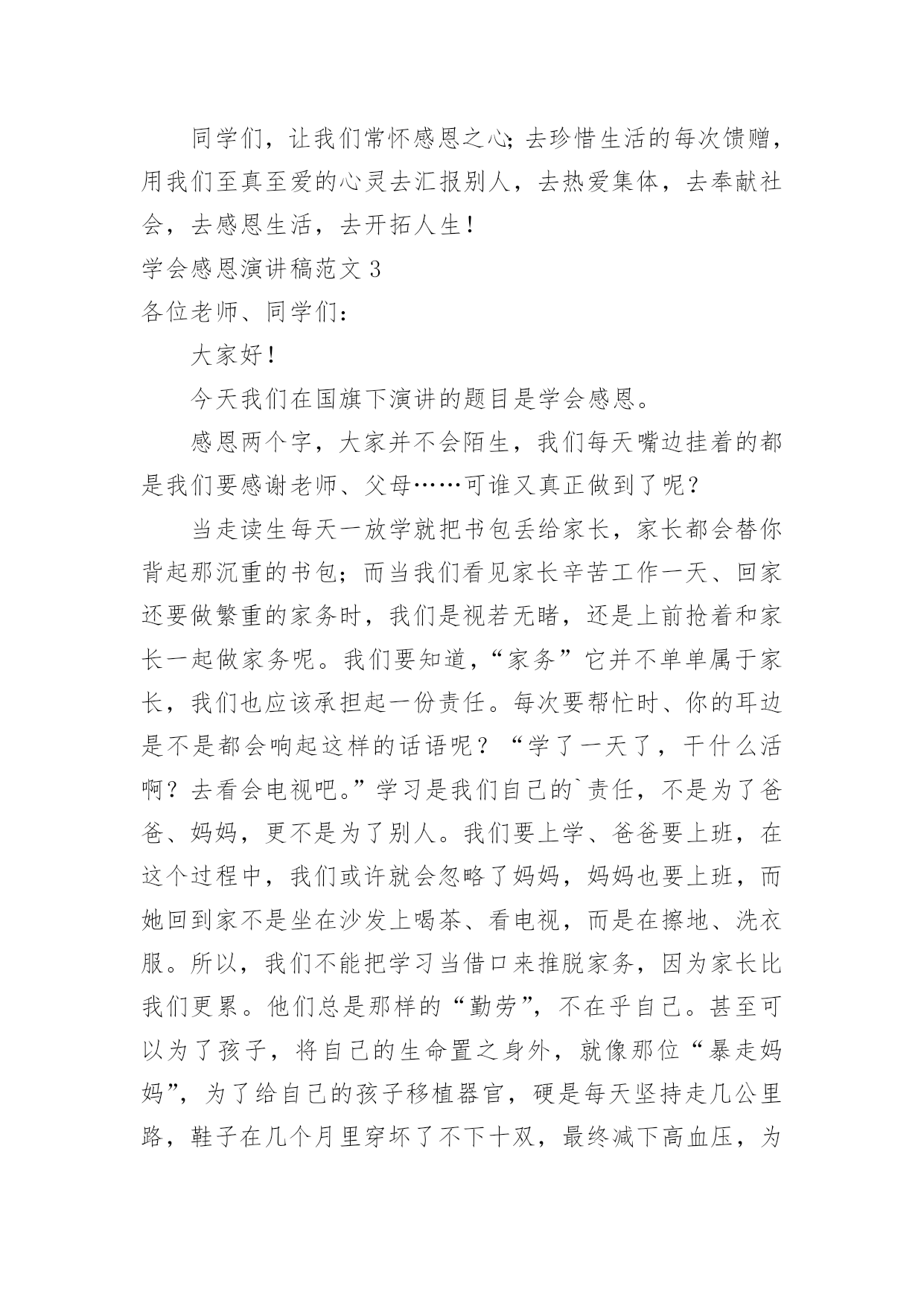 同学们，让我们常怀感恩之心;去珍惜生活的每次馈赠，用我们至真至爱的心灵去汇报别人，去热爱集体，去奉献社会，去感恩生活，去开拓人生！

学会感恩演讲稿范文 3

各位老师、同学们：

大家好！

今天我们在国旗下演讲的题目是学会感恩。

感恩两个字，大家并不会陌生，我们每天嘴边挂着的都是我们要感谢老师、父母……可谁又真正做到了呢？

当走读生每天一放学就把书包丢给家长，家长都会替你背起那沉重的书包；而当我们看见家长辛苦工作一天、回家还要做繁重的家务时，我们是视若无睹，还是上前抢着和家长一起做家务呢。我们要知道，“家务”它并不单单属于家长，我们也应该承担起一份责任。每次要帮忙时、你的耳边是不是都会响起这样的话语呢？“学了一天了，干什么活啊？去看会电视吧。”学习是我们自己的`责任，不是为了爸爸、妈妈，更不是为了别人。我们要上学、爸爸要上班，在这个过程中，我们或许就会忽略了妈妈，妈妈也要上班，而她回到家不是坐在沙发上喝茶、看电视，而是在擦地、洗衣服。所以，我们不能把学习当借口来推脱家务，因为家长比我们更累。他们总是那样的“勤劳”，不在乎自己。甚至可以为了孩子，将自己的生命置之身外，就像那位“暴走妈妈”，为了给自己的孩子移植器官，硬是每天坚持走几公里路，鞋子在几个月里穿坏了不下十双，最终减下高血压，为